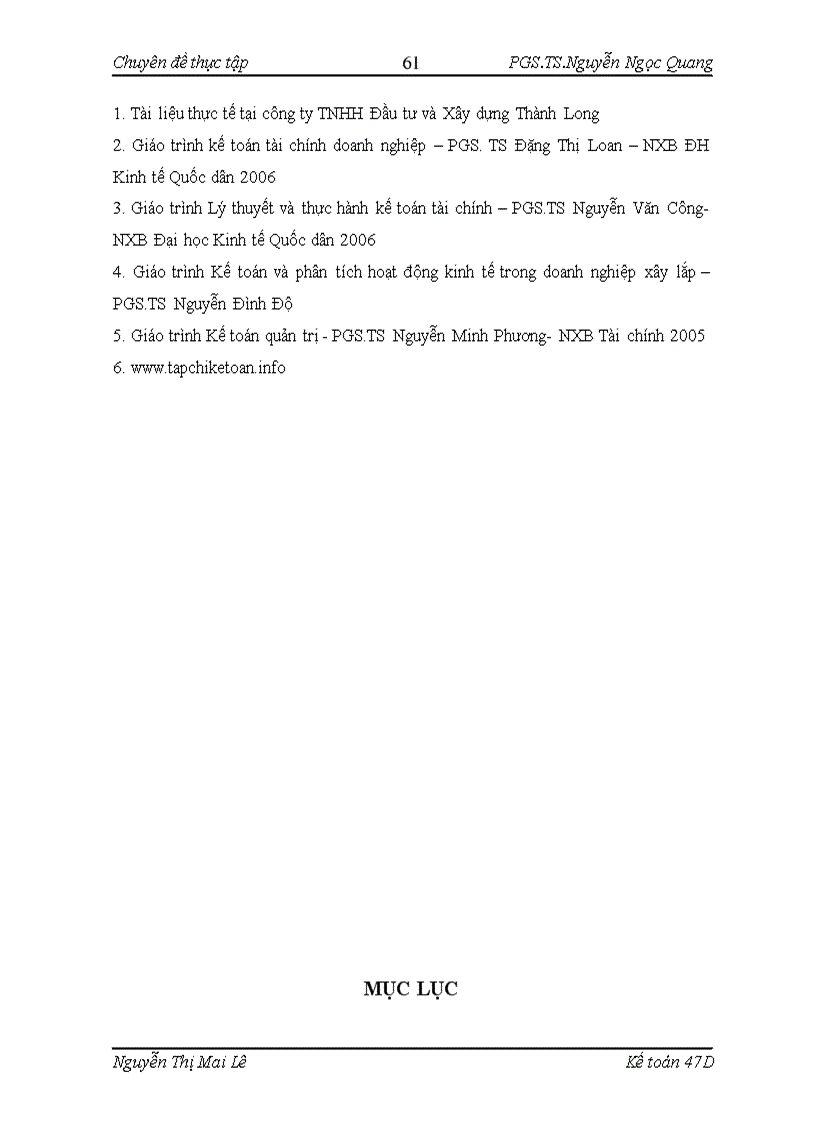 Chuyên đề thực tập 61 PGS.TS.Nguyễn Ngọc Quang

1. Tài liệu thực tế tại công ty TNHH Đầu tư và Xây dựng Thành Long

2. Giáo trình kế toán tài chính doanh nghiệp – PGS. TS Đặng Thị Loan – NXB ĐH Kinh tế Quốc dân 2006

3. Giáo trình Lý thuyết và thực hành kế toán tài chính – PGS.TS Nguyễn Văn Công- NXB Đại học Kinh tế Quốc dân 2006

4. Giáo trình Kế toán và phân tích hoạt động kinh tế trong doanh nghiệp xây lắp – PGS.TS Nguyễn Đình Độ

5. Giáo trình Kế toán quản trị - PGS.TS Nguyễn Minh Phương- NXB Tài chính 2005

6. www.tapchiketoan.info

MỤC LỤC

Nguyễn Thị Mai Lê Kế toán 47D